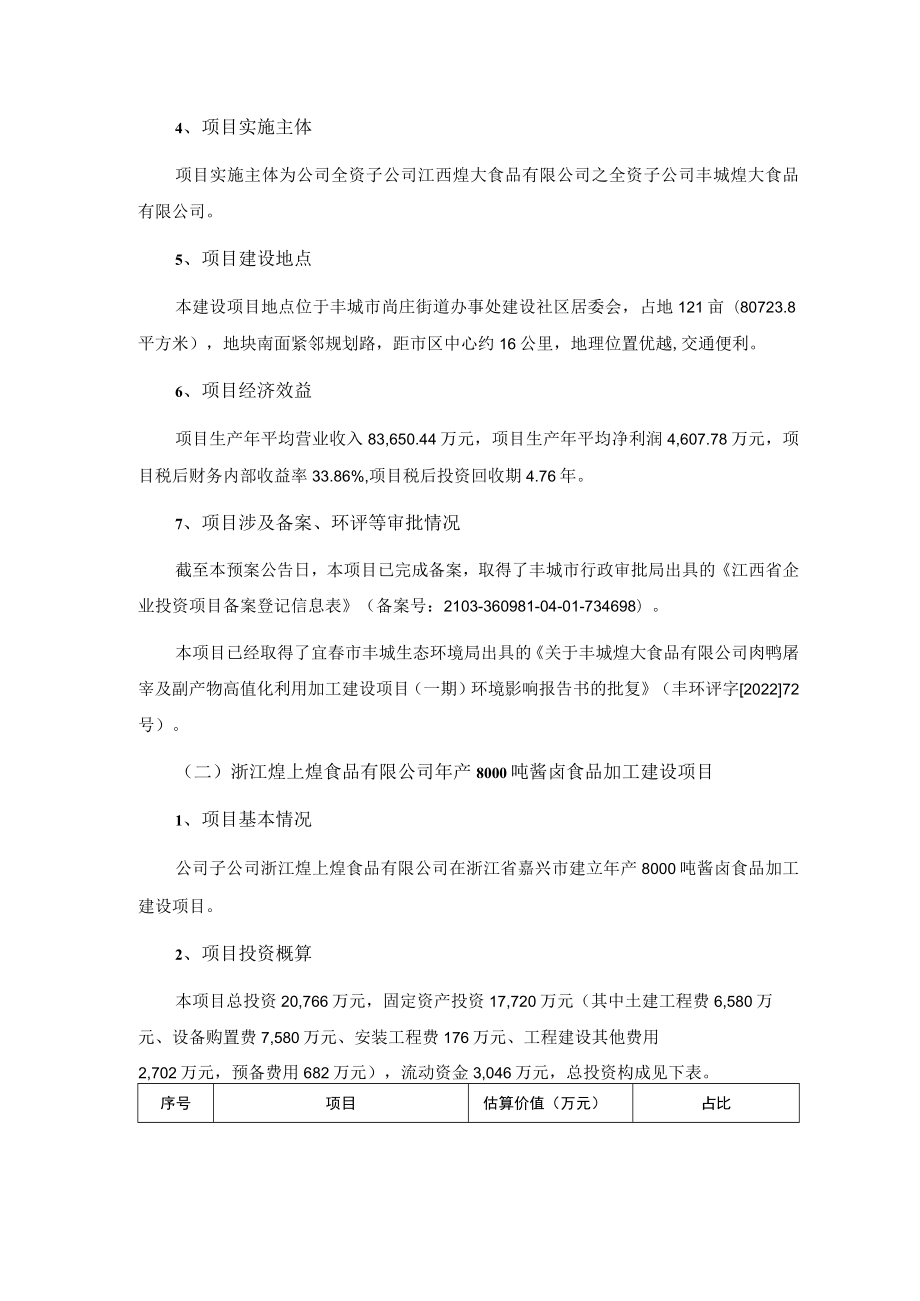 4、项目实施主体

项目实施主体为公司全资子公司江西煌大食品有限公司之全资子公司丰城煌大食品有限公司。

5、项目建设地点

本建设项目地点位于丰城市尚庄街道办事处建设社区居委会，占地 121 亩（80723.8 平方米），地块南面紧邻规划路，距市区中心约 16 公里，地理位置优越, 交通便利。

6、项目经济效益

项目生产年平均营业收入 83,650.44 万元，项目生产年平均净利润 4,607.78 万元，项目税后财务内部收益率 33.86%,项目税后投资回收期 4.76 年。

7、项目涉及备案、环评等审批情况

截至本预案公告日，本项目已完成备案，取得了丰城市行政审批局出具的《江西省企业投资项目备案登记信息表》（备案号：2103-360981-04-01-734698）。

本项目已经取得了宜春市丰城生态环境局出具的《关于丰城煌大食品有限公司肉鸭屠宰及副产物高值化利用加工建设项目（一期）环境影响报告书的批复》（丰环评字[2022]72 号）。

（二）浙江煌上煌食品有限公司年产 8000 吨酱卤食品加工建设项目

1、项目基本情况

公司子公司浙江煌上煌食品有限公司在浙江省嘉兴市建立年产 8000 吨酱卤食品加工建设项目。

2、项目投资概算

本项目总投资 20,766 万元，固定资产投资 17,720 万元（其中土建工程费 6,580 万元、设备购置费 7,580 万元、安装工程费 176 万元、工程建设其他费用 2,702 万元，预备费用 682 万元），流动资金 3,046 万元，总投资构成见下表。

| 序号 | 项目 | 估算价值（万元） | 占比 |
|---|---|---|---|